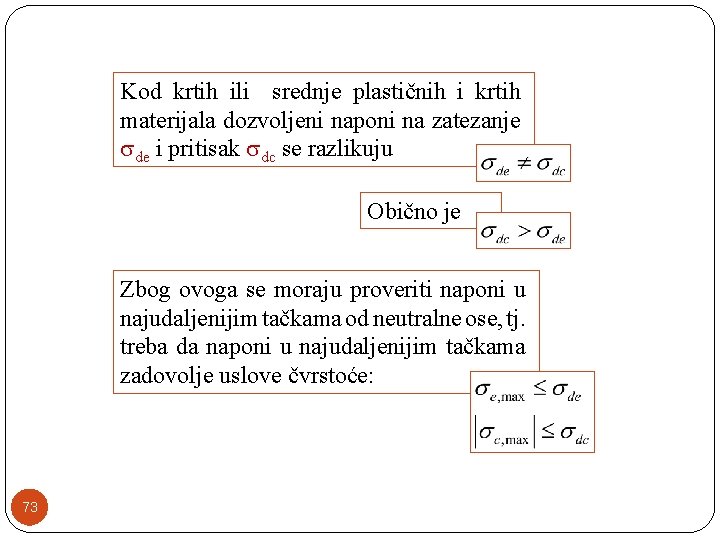 Kod krtih ili srednje plastičnih i krtih materijala dozvoljeni naponi na zatezanje $\sigma_{de}$ i pritisak $\sigma_{dc}$ se razlikuju

$\sigma_{de} \neq \sigma_{dc}$

Obično je

$\sigma_{dc} > \sigma_{de}$

Zbog ovoga se moraju proveriti naponi u najudaljenijim tačkama od neutralne ose, tj. treba da naponi u najudaljenijim tačkama zadovolje uslove čvrstoće:

$\sigma_{e,\max} \leq \sigma_{de}$

$\left|\sigma_{c,\max}\right| \leq \sigma_{dc}$

73